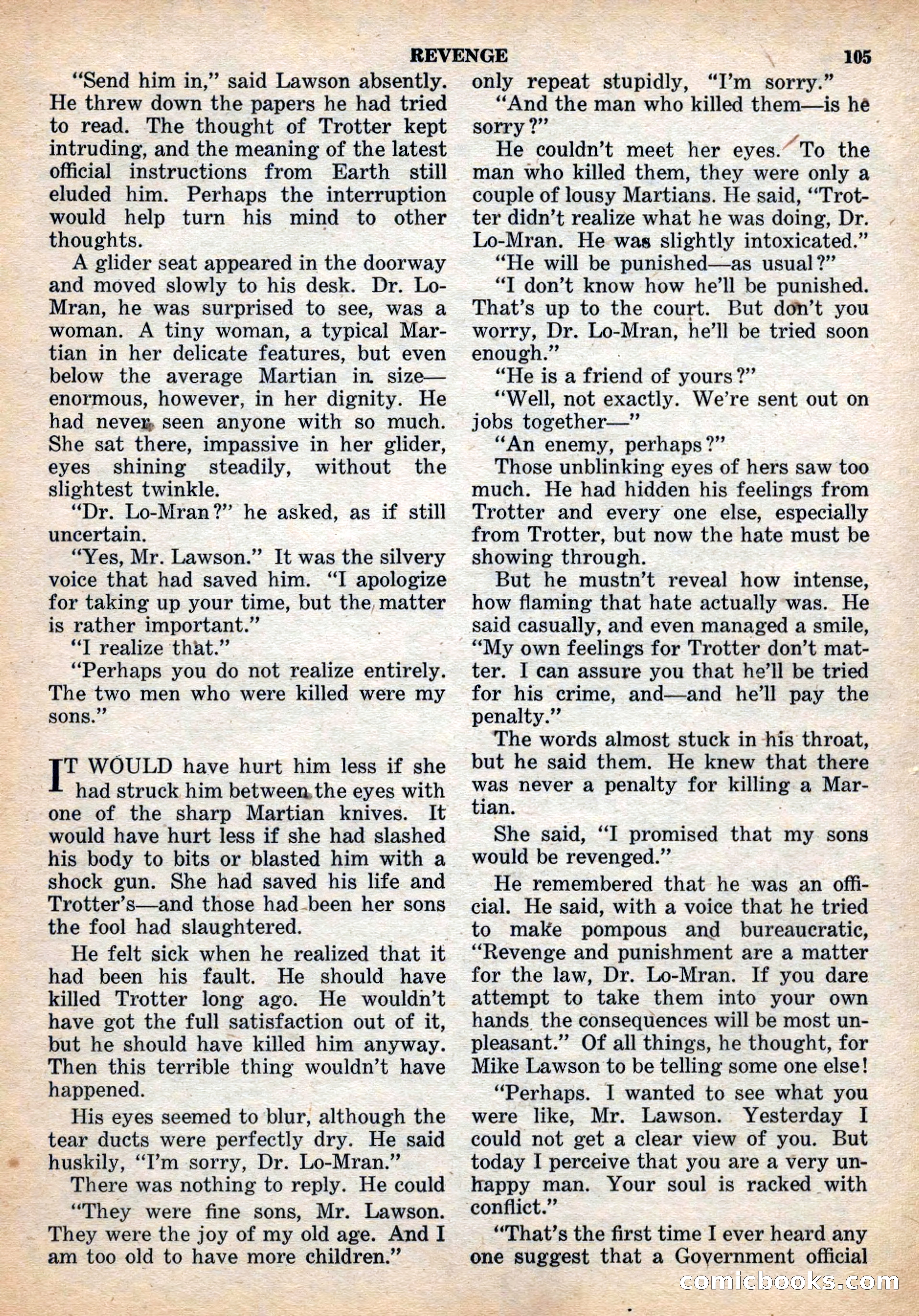 REVENGE 105

"Send him in," said Lawson absently. He threw down the papers he had tried to read. The thought of Trotter kept intruding, and the meaning of the latest official instructions from Earth still eluded him. Perhaps the interruption would help turn his mind to other thoughts.

A glider seat appeared in the doorway and moved slowly to his desk. Dr. Lo-Mran, he was surprised to see, was a woman. A tiny woman, a typical Martian in her delicate features, but even below the average Martian in size—enormous, however, in her dignity. He had never seen anyone with so much. She sat there, impassive in her glider, eyes shining steadily, without the slightest twinkle.

"Dr. Lo-Mran?" he asked, as if still uncertain.

"Yes, Mr. Lawson." It was the silvery voice that had saved him. "I apologize for taking up your time, but the matter is rather important."

"I realize that."

"Perhaps you do not realize entirely. The two men who were killed were my sons."

IT WOULD have hurt him less if she had struck him between the eyes with one of the sharp Martian knives. It would have hurt less if she had slashed his body to bits or blasted him with a shock gun. She had saved his life and Trotter's—and those had been her sons the fool had slaughtered.

He felt sick when he realized that it had been his fault. He should have killed Trotter long ago. He wouldn't have got the full satisfaction out of it, but he should have killed him anyway. Then this terrible thing wouldn't have happened.

His eyes seemed to blur, although the tear ducts were perfectly dry. He said huskily, "I'm sorry, Dr. Lo-Mran."

There was nothing to reply. He could

"They were fine sons, Mr. Lawson. They were the joy of my old age. And I am too old to have more children."

only repeat stupidly, "I'm sorry."

"And the man who killed them—is he sorry?"

He couldn't meet her eyes. To the man who killed them, they were only a couple of lousy Martians. He said, "Trotter didn't realize what he was doing, Dr. Lo-Mran. He was slightly intoxicated."

"He will be punished—as usual?"

"I don't know how he'll be punished. That's up to the court. But don't you worry, Dr. Lo-Mran, he'll be tried soon enough."

"He is a friend of yours?"

"Well, not exactly. We're sent out on jobs together—"

"An enemy, perhaps?"

Those unblinking eyes of hers saw too much. He had hidden his feelings from Trotter and every one else, especially from Trotter, but now the hate must be showing through.

But he mustn't reveal how intense, how flaming that hate actually was. He said casually, and even managed a smile, "My own feelings for Trotter don't matter. I can assure you that he'll be tried for his crime, and—and he'll pay the penalty."

The words almost stuck in his throat, but he said them. He knew that there was never a penalty for killing a Martian.

She said, "I promised that my sons would be revenged."

He remembered that he was an official. He said, with a voice that he tried to make pompous and bureaucratic, "Revenge and punishment are a matter for the law, Dr. Lo-Mran. If you dare attempt to take them into your own hands the consequences will be most unpleasant." Of all things, he thought, for Mike Lawson to be telling some one else!

"Perhaps. I wanted to see what you were like, Mr. Lawson. Yesterday I could not get a clear view of you. But today I perceive that you are a very unhappy man. Your soul is racked with conflict."

"That's the first time I ever heard any one suggest that a Government official

comicbooks.com